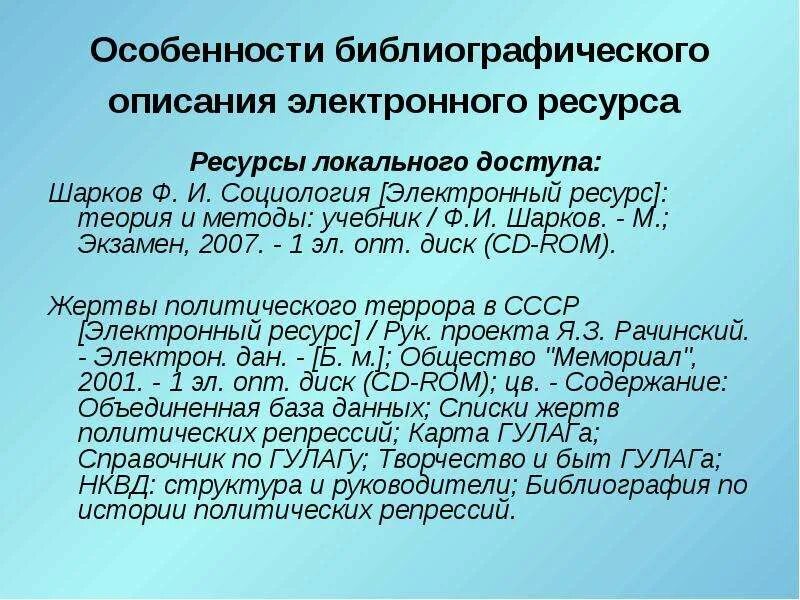 Особенности библиографического описания электронного ресурса

Ресурсы локального доступа:

Шарков Ф. И. Социология [Электронный ресурс]: теория и методы: учебник / Ф.И. Шарков. - М.; Экзамен, 2007. - 1 эл. опт. диск (CD-ROM).

Жертвы политического террора в СССР [Электронный ресурс] / Рук. проекта Я.З. Рачинский. - Электрон. дан. - [Б. м.]; Общество "Мемориал", 2001. - 1 эл. опт. диск (CD-ROM); цв. - Содержание: Объединенная база данных; Списки жертв политических репрессий; Карта ГУЛАГа; Справочник по ГУЛАГу; Творчество и быт ГУЛАГа; НКВД: структура и руководители; Библиография по истории политических репрессий.